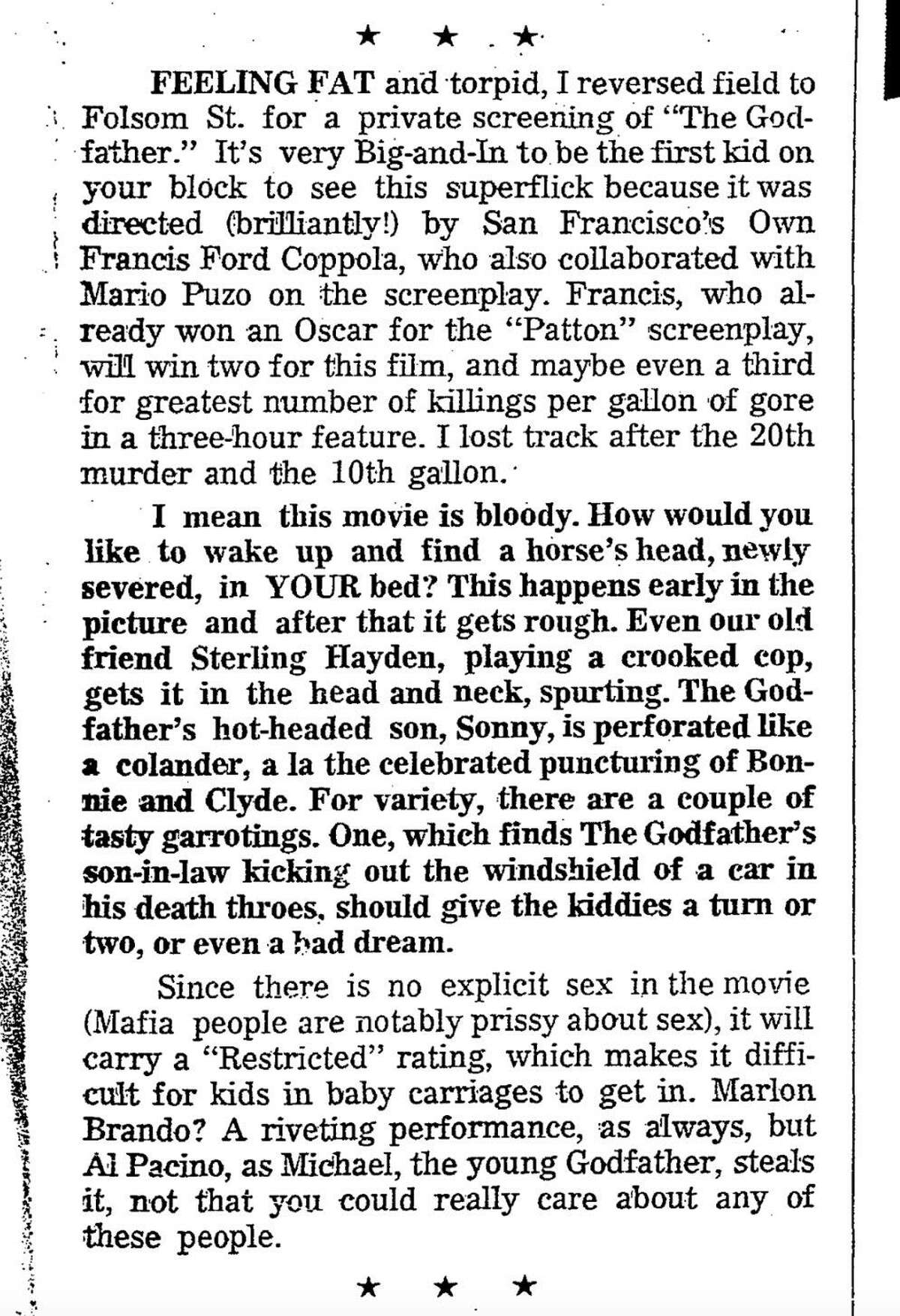 ★ ★ ★

FEELING FAT and torpid, I reversed field to Folsom St. for a private screening of "The Godfather." It's very Big-and-In to be the first kid on your block to see this superflick because it was directed (brilliantly!) by San Francisco's Own Francis Ford Coppola, who also collaborated with Mario Puzo on the screenplay. Francis, who already won an Oscar for the "Patton" screenplay, will win two for this film, and maybe even a third for greatest number of killings per gallon of gore in a three-hour feature. I lost track after the 20th murder and the 10th gallon.

I mean this movie is bloody. How would you like to wake up and find a horse's head, newly severed, in YOUR bed? This happens early in the picture and after that it gets rough. Even our old friend Sterling Hayden, playing a crooked cop, gets it in the head and neck, spurting. The Godfather's hot-headed son, Sonny, is perforated like a colander, a la the celebrated puncturing of Bonnie and Clyde. For variety, there are a couple of tasty garrotings. One, which finds The Godfather's son-in-law kicking out the windshield of a car in his death throes, should give the kiddies a turn or two, or even a bad dream.

Since there is no explicit sex in the movie (Mafia people are notably prissy about sex), it will carry a "Restricted" rating, which makes it difficult for kids in baby carriages to get in. Marlon Brando? A riveting performance, as always, but Al Pacino, as Michael, the young Godfather, steals it, not that you could really care about any of these people.

★ ★ ★